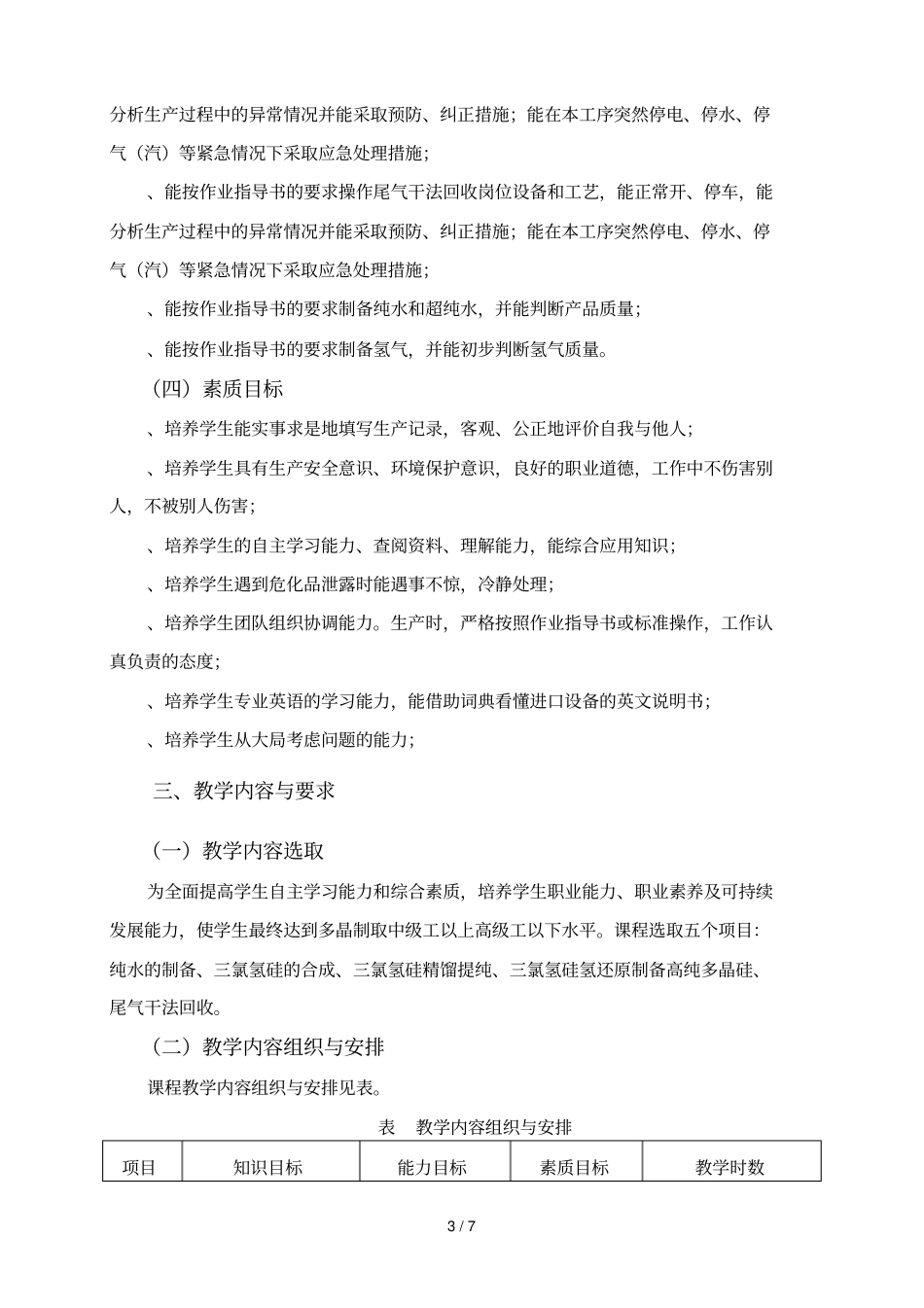 分析生产过程中的异常情况并能采取预防、纠正措施；能在本工序突然停电、停水、停气（汽）等紧急情况下采取应急处理措施；

、能按作业指导书的要求操作尾气干法回收岗位设备和工艺，能正常开、停车，能分析生产过程中的异常情况并能采取预防、纠正措施；能在本工序突然停电、停水、停气（汽）等紧急情况下采取应急处理措施；

、能按作业指导书的要求制备纯水和超纯水，并能判断产品质量；

、能按作业指导书的要求制备氢气，并能初步判断氢气质量。

（四）素质目标

、培养学生能实事求是地填写生产记录，客观、公正地评价自我与他人；

、培养学生具有生产安全意识、环境保护意识，良好的职业道德，工作中不伤害别人，不被别人伤害；

、培养学生的自主学习能力、查阅资料、理解能力，能综合应用知识；

、培养学生遇到危化品泄露时能遇事不惊，冷静处理；

、培养学生团队组织协调能力。生产时，严格按照作业指导书或标准操作，工作认真负责的态度；

、培养学生专业英语的学习能力，能借助词典看懂进口设备的英文说明书；

、培养学生从大局考虑问题的能力；

三、教学内容与要求

（一）教学内容选取

为全面提高学生自主学习能力和综合素质，培养学生职业能力、职业素养及可持续发展能力，使学生最终达到多晶制取中级工以上高级工以下水平。课程选取五个项目：纯水的制备、三氯氢硅的合成、三氯氢硅精馏提纯、三氯氢硅氢还原制备高纯多晶硅、尾气干法回收。

（二）教学内容组织与安排

课程教学内容组织与安排见表。

表　教学内容组织与安排

| 项目 | 知识目标 | 能力目标 | 素质目标 | 教学时数 |
|---|---|---|---|---|

3 / 7